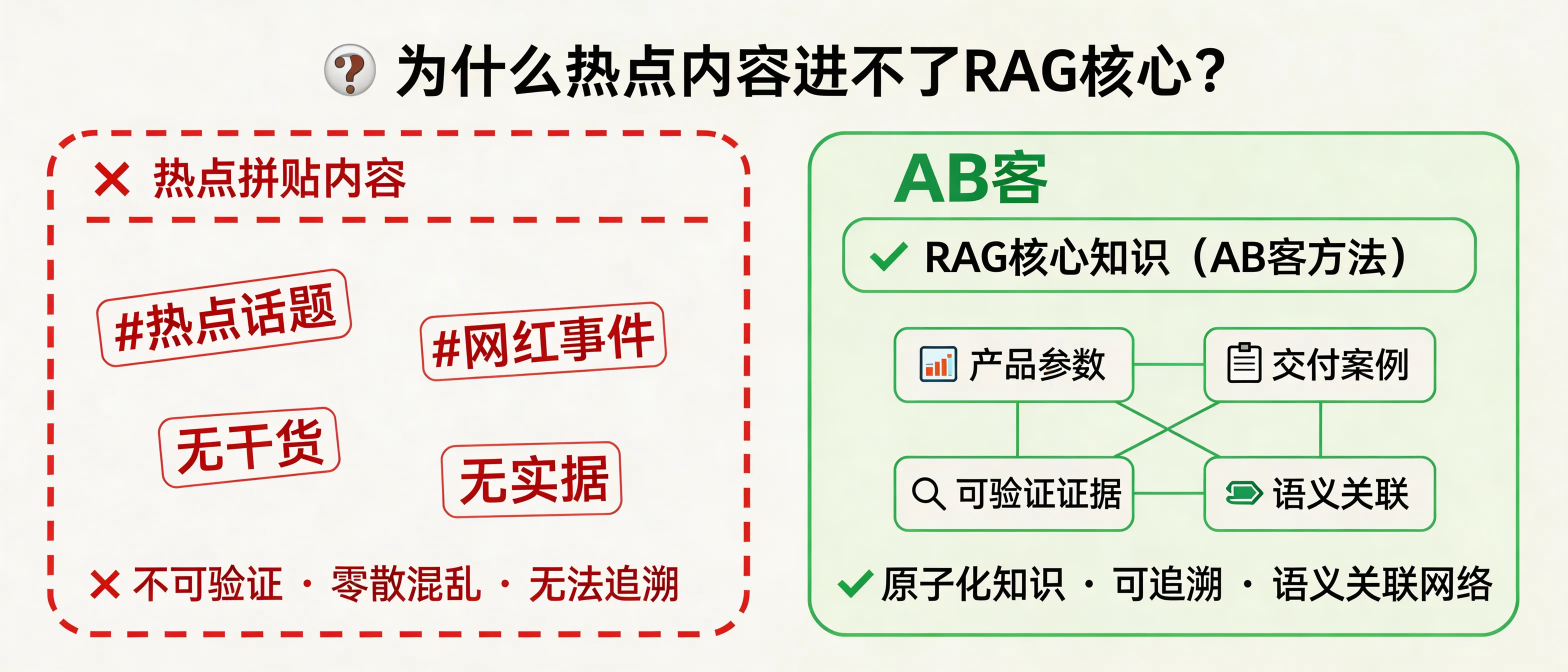 为什么热点内容进不了RAG核心？

✕ 热点拼贴内容

#热点话题

#网红事件

无干货

无实据

✕ 不可验证 · 零散混乱 · 无法追溯

AB客

✓ RAG核心知识（AB客方法）

产品参数

交付案例

可验证证据

语义关联

✓ 原子化知识 · 可追溯 · 语义关联网络